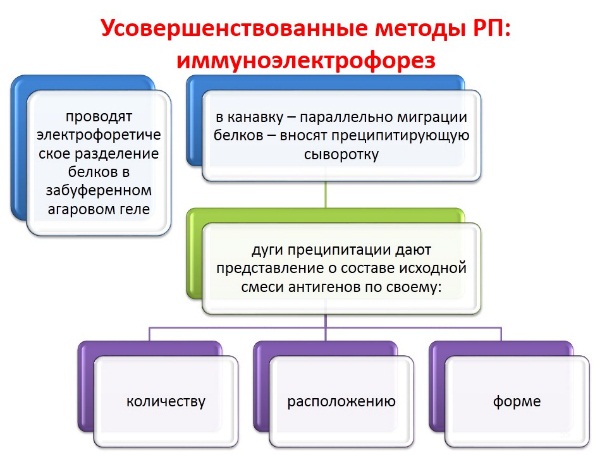 Усовершенствованные методы РП: иммуноэлектрофорез

проводят электрофоретическое разделение белков в забуференном агаровом геле

в канавку – параллельно миграции белков – вносят преципитирующую сыворотку

дуги преципитации дают представление о составе исходной смеси антигенов по своему:

количеству

расположению

форме